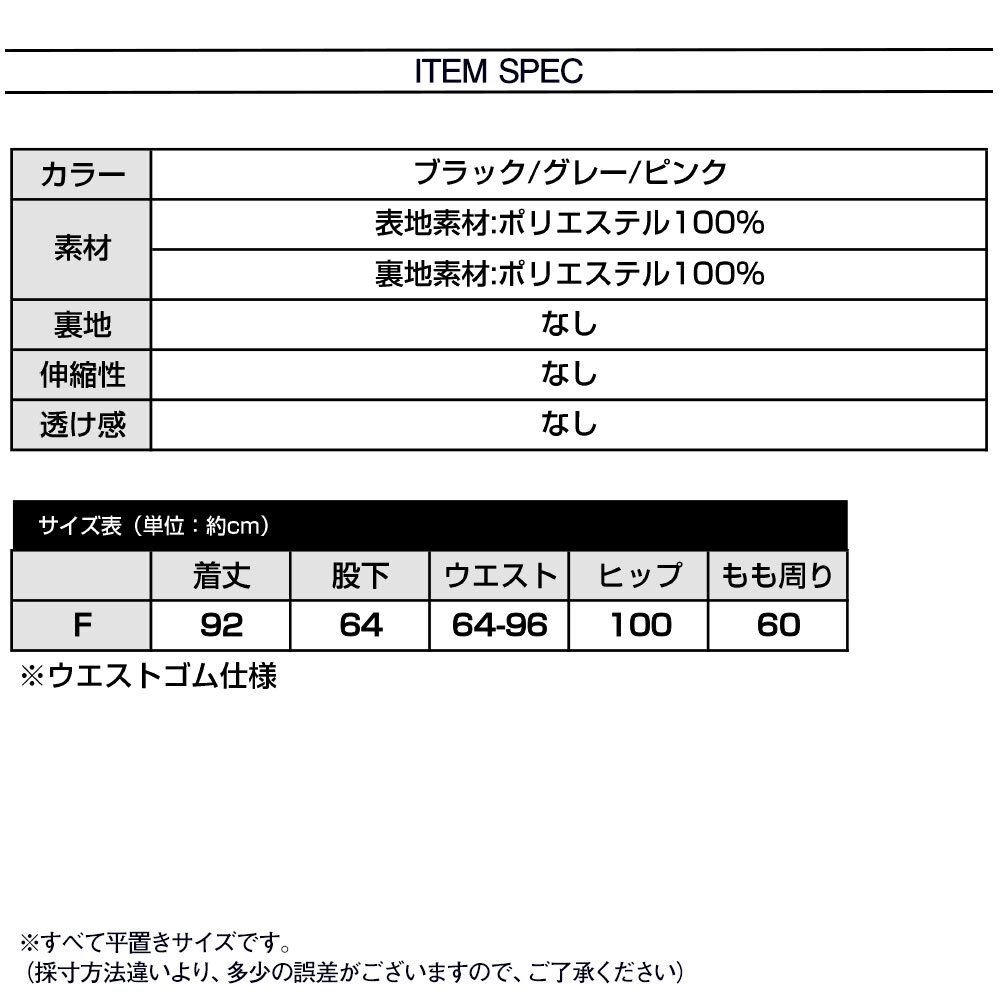 ITEM SPEC

| カラー | ブラック/グレー/ピンク |
|---|---|
| 素材 | 表地素材:ポリエステル100% |
| | 裏地素材:ポリエステル100% |
| 裏地 | なし |
| 伸縮性 | なし |
| 透け感 | なし |

サイズ表（単位：約cm）

| | 着丈 | 股下 | ウエスト | ヒップ | もも周り |
|---|---|---|---|---|---|
| F | 92 | 64 | 64-96 | 100 | 60 |

※ウエストゴム仕様

※すべて平置きサイズです。
（採寸方法違いより、多少の誤差がございますので、ご了承ください）